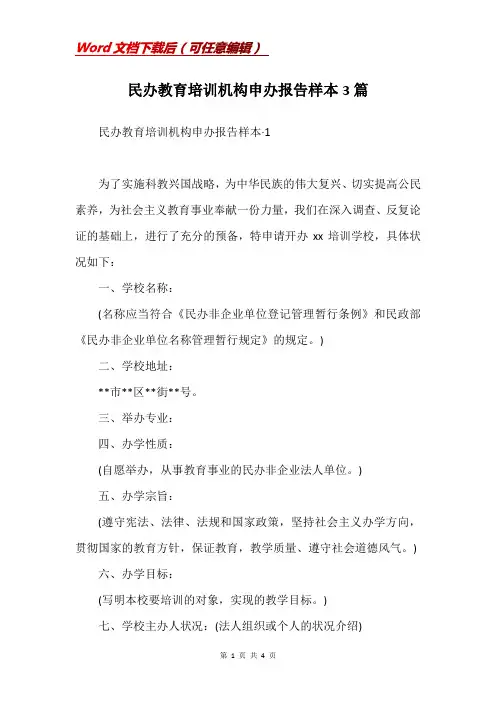 Word文档下载后（可任意编辑）

民办教育培训机构申办报告样本3篇

民办教育培训机构申办报告样本-1

为了实施科教兴国战略，为中华民族的伟大复兴、切实提高公民素养，为社会主义教育事业奉献一份力量，我们在深入调查、反复论证的基础上，进行了充分的预备，特申请开办 xx 培训学校，具体状况如下：

一、学校名称：

(名称应当符合《民办非企业单位登记管理暂行条例》和民政部《民办非企业单位名称管理暂行规定》的规定。)

二、学校地址：

**市**区**街**号。

三、举办专业：

四、办学性质：

(自愿举办，从事教育事业的民办非企业法人单位。)

五、办学宗旨：

(遵守宪法、法律、法规和国家政策，坚持社会主义办学方向，贯彻国家的教育方针，保证教育，教学质量、遵守社会道德风气。)

六、办学目标：

(写明本校要培训的对象，实现的教学目标。)

七、学校主办人状况：(法人组织或个人的状况介绍)

第 1 页 共 4 页